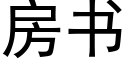 房书